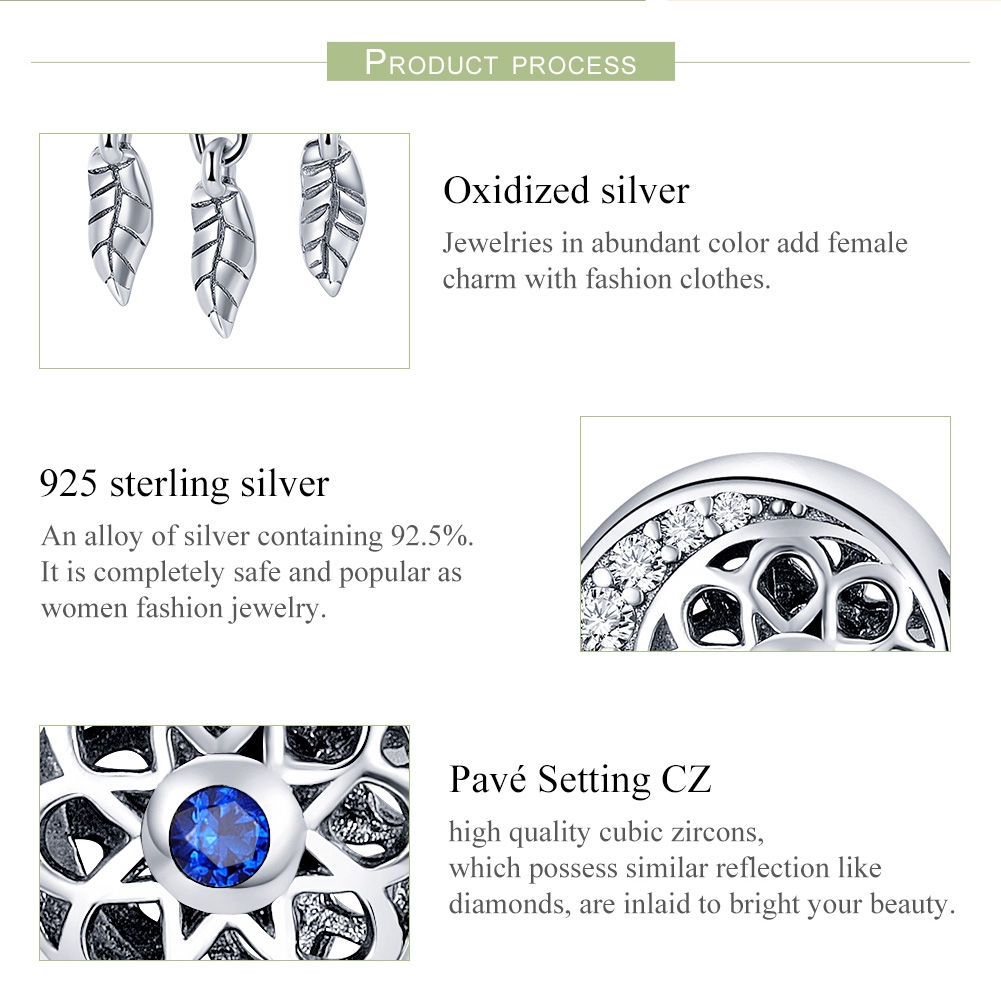 PRODUCT PROCESS

Oxidized silver

Jewelries in abundant color add female charm with fashion clothes.

925 sterling silver

An alloy of silver containing 92.5%. It is completely safe and popular as women fashion jewelry.

Pavé Setting CZ

high quality cubic zircons, which possess similar reflection like diamonds, are inlaid to bright your beauty.